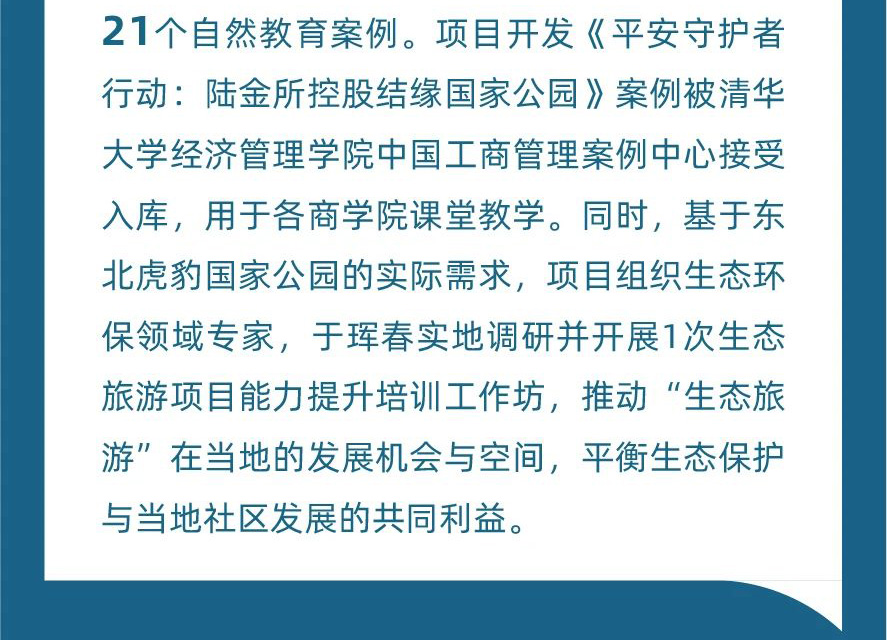 21个自然教育案例。项目开发《平安守护者行动：陆金所控股结缘国家公园》案例被清华大学经济管理学院中国工商管理案例中心接受入库，用于各商学院课堂教学。同时，基于东北虎豹国家公园的实际需求，项目组织生态环保领域专家，于珲春实地调研并开展1次生态旅游项目能力提升培训工作坊，推动“生态旅游”在当地的发展机会与空间，平衡生态保护与当地社区发展的共同利益。